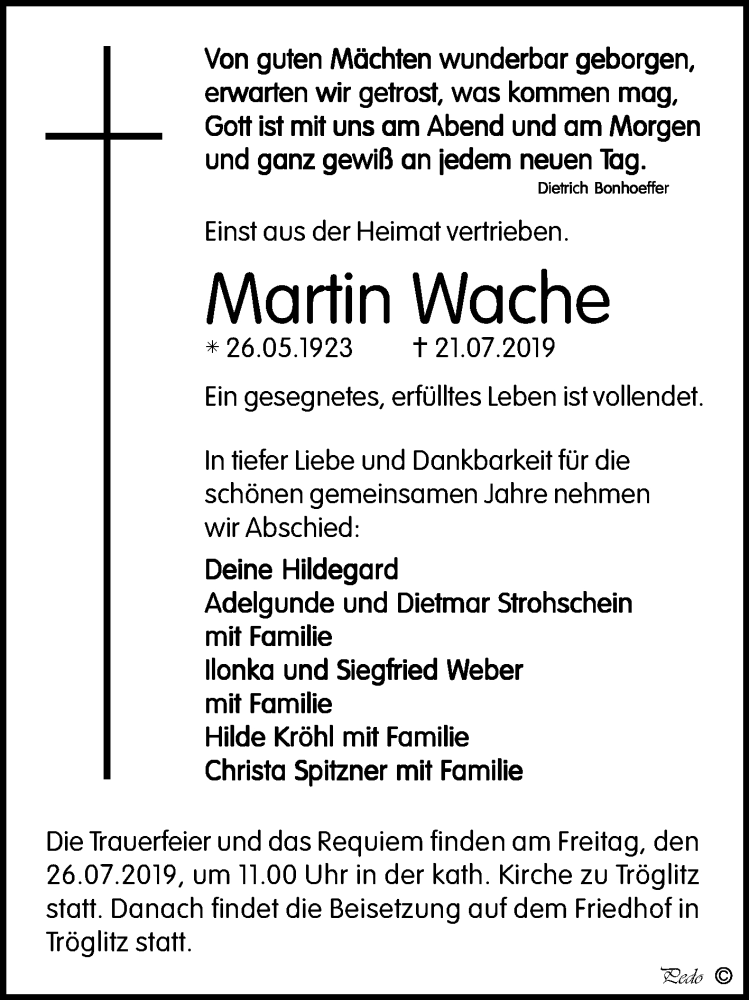 Von guten Mächten wunderbar geborgen, erwarten wir getrost, was kommen mag, Gott ist mit uns am Abend und am Morgen und ganz gewiß an jedem neuen Tag.
Dietrich Bonhoeffer

Einst aus der Heimat vertrieben.

Martin Wache

* 26.05.1923 † 21.07.2019

Ein gesegnetes, erfülltes Leben ist vollendet.

In tiefer Liebe und Dankbarkeit für die schönen gemeinsamen Jahre nehmen wir Abschied:

Deine Hildegard
Adelgunde und Dietmar Strohschein mit Familie
Ilonka und Siegfried Weber mit Familie
Hilde Kröhl mit Familie
Christa Spitzner mit Familie

Die Trauerfeier und das Requiem finden am Freitag, den 26.07.2019, um 11.00 Uhr in der kath. Kirche zu Tröglitz statt. Danach findet die Beisetzung auf dem Friedhof in Tröglitz statt.

Pedo ©